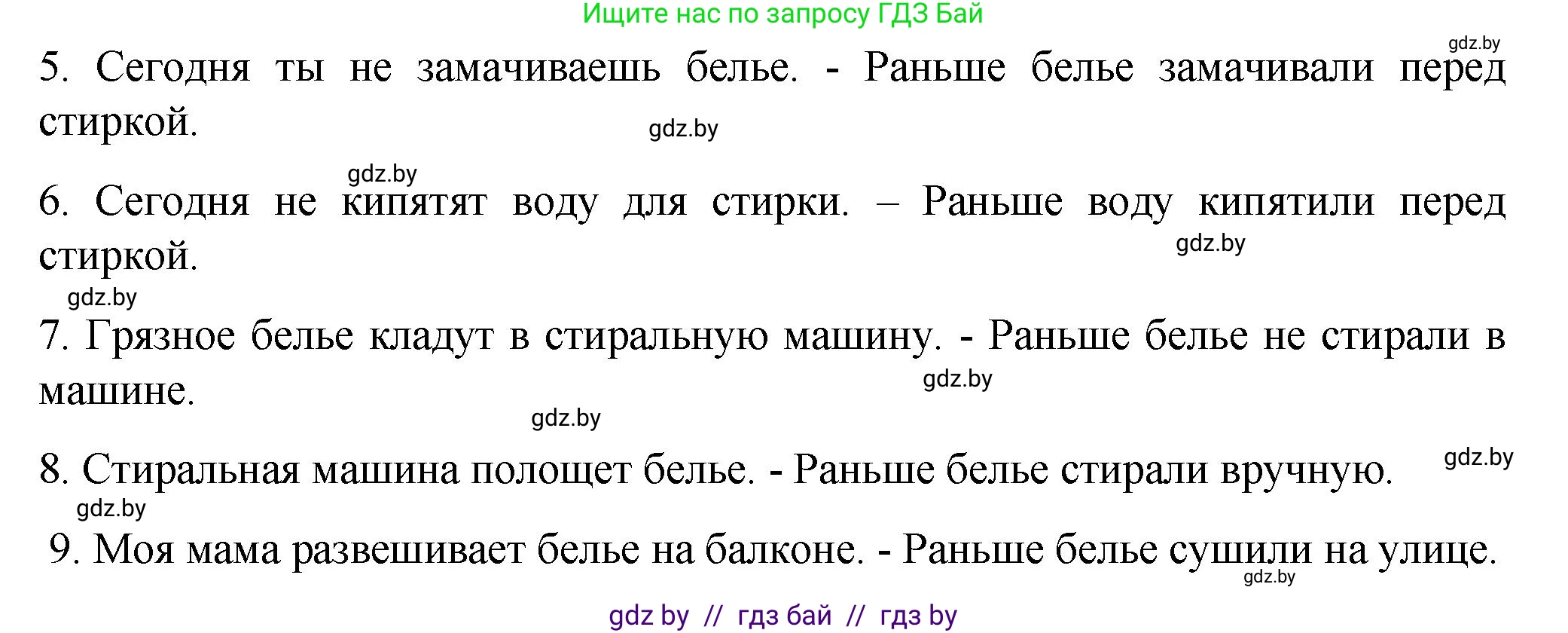 Ищите нас по запросу ГДЗ Бай

gdz.by

5. Сегодня ты не замачиваешь белье. - Раньше белье замачивали перед стиркой.

gdz.by

gdz.by

6. Сегодня не кипятят воду для стирки. – Раньше воду кипятили перед стиркой.

gdz.by

gdz.by

7. Грязное белье кладут в стиральную машину. - Раньше белье не стирали в машине.

gdz.by

gdz.by

8. Стиральная машина полощет белье. - Раньше белье стирали вручную.

gdz.by

gdz.by

9. Моя мама развешивает белье на балконе. - Раньше белье сушили на улице.

gdz.by

gdz by // гдз бай // гдз by